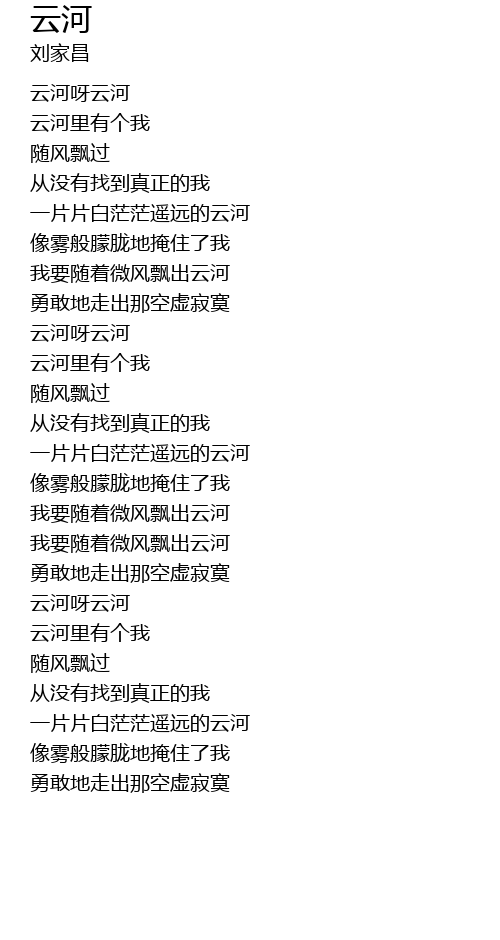 云河
刘家昌

云河呀云河
云河里有个我
随风飘过
从没有找到真正的我
一片片白茫茫遥远的云河
像雾般朦胧地掩住了我
我要随着微风飘出云河
勇敢地走出那空虚寂寞
云河呀云河
云河里有个我
随风飘过
从没有找到真正的我
一片片白茫茫遥远的云河
像雾般朦胧地掩住了我
我要随着微风飘出云河
我要随着微风飘出云河
勇敢地走出那空虚寂寞
云河呀云河
云河里有个我
随风飘过
从没有找到真正的我
一片片白茫茫遥远的云河
像雾般朦胧地掩住了我
勇敢地走出那空虚寂寞